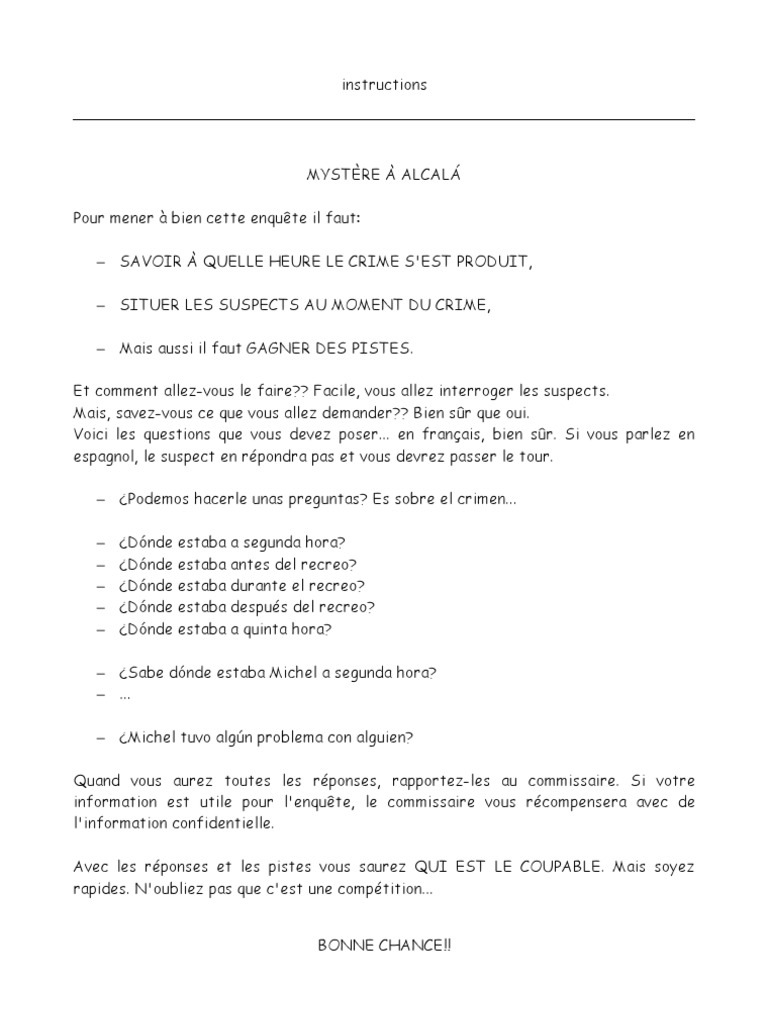 instructions

MYSTÈRE À ALCALÁ

Pour mener à bien cette enquête il faut:

– SAVOIR À QUELLE HEURE LE CRIME S'EST PRODUIT,

– SITUER LES SUSPECTS AU MOMENT DU CRIME,

– Mais aussi il faut GAGNER DES PISTES.

Et comment allez-vous le faire?? Facile, vous allez interroger les suspects.
Mais, savez-vous ce que vous allez demander?? Bien sûr que oui.
Voici les questions que vous devez poser... en français, bien sûr. Si vous parlez en espagnol, le suspect en répondra pas et vous devrez passer le tour.

– ¿Podemos hacerle unas preguntas? Es sobre el crimen...

– ¿Dónde estaba a segunda hora?
– ¿Dónde estaba antes del recreo?
– ¿Dónde estaba durante el recreo?
– ¿Dónde estaba después del recreo?
– ¿Dónde estaba a quinta hora?

– ¿Sabe dónde estaba Michel a segunda hora?
– ...

– ¿Michel tuvo algún problema con alguien?

Quand vous aurez toutes les réponses, rapportez-les au commissaire. Si votre information est utile pour l'enquête, le commissaire vous récompensera avec de l'information confidentielle.

Avec les réponses et les pistes vous saurez QUI EST LE COUPABLE. Mais soyez rapides. N'oubliez pas que c'est une compétition...

BONNE CHANCE!!